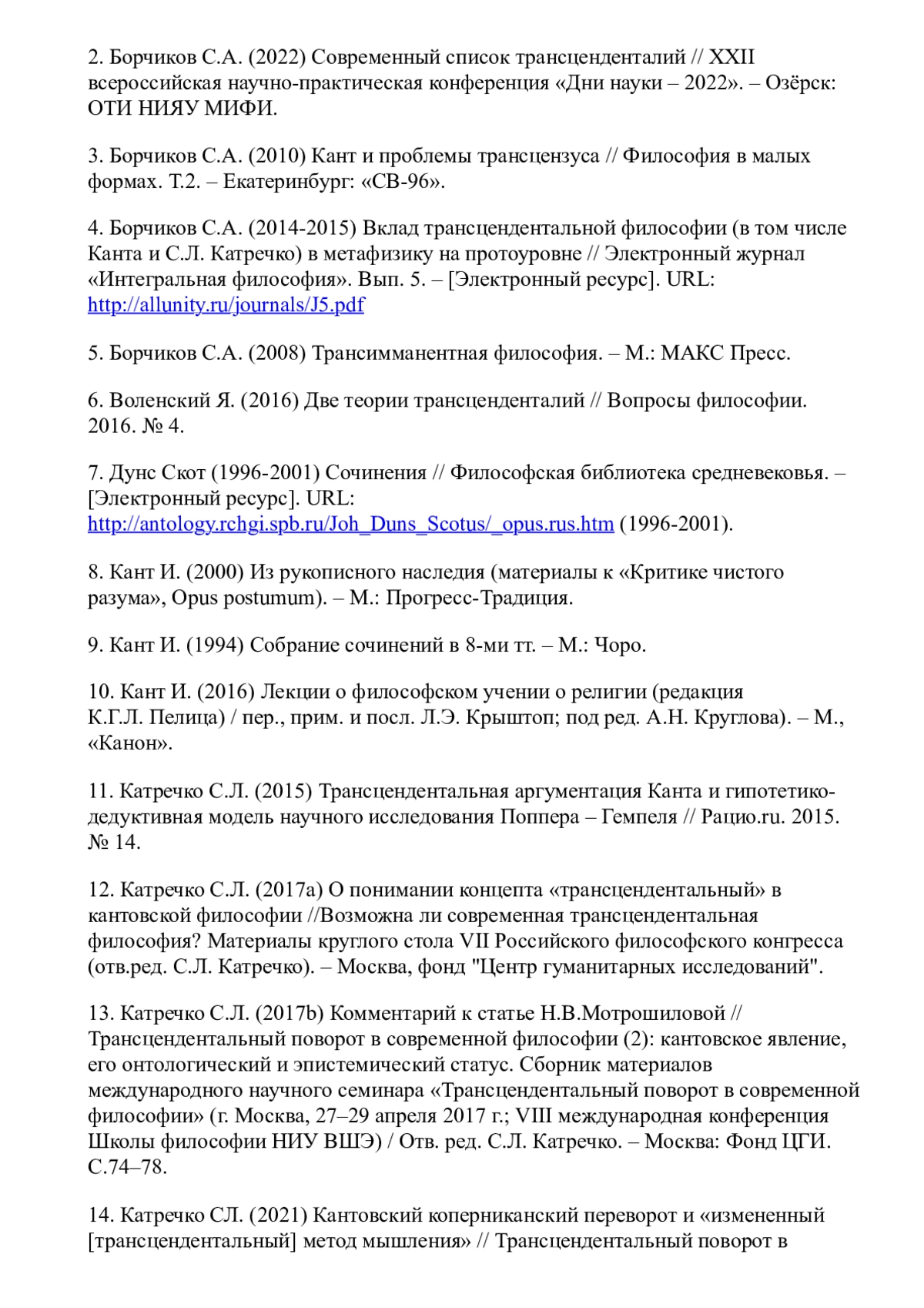 2. Борчиков С.А. (2022) Современный список трансценденталий // XXII всероссийская научно-практическая конференция «Дни науки – 2022». – Озёрск: ОТИ НИЯУ МИФИ.

3. Борчиков С.А. (2010) Кант и проблемы трансцензуса // Философия в малых формах. Т.2. – Екатеринбург: «СВ-96».

4. Борчиков С.А. (2014-2015) Вклад трансцендентальной философии (в том числе Канта и С.Л. Катречко) в метафизику на протоуровне // Электронный журнал «Интегральная философия». Вып. 5. – [Электронный ресурс]. URL: http://allunity.ru/journals/J5.pdf

5. Борчиков С.А. (2008) Трансимманентная философия. – М.: МАКС Пресс.

6. Воленский Я. (2016) Две теории трансценденталий // Вопросы философии. 2016. № 4.

7. Дунс Скот (1996-2001) Сочинения // Философская библиотека средневековья. – [Электронный ресурс]. URL: http://antology.rchgi.spb.ru/Joh_Duns_Scotus/_opus.rus.htm (1996-2001).

8. Кант И. (2000) Из рукописного наследия (материалы к «Критике чистого разума», Opus postumum). – М.: Прогресс-Традиция.

9. Кант И. (1994) Собрание сочинений в 8-ми тт. – М.: Чоро.

10. Кант И. (2016) Лекции о философском учении о религии (редакция К.Г.Л. Пелица) / пер., прим. и посл. Л.Э. Крыштоп; под ред. А.Н. Круглова). – М., «Канон».

11. Катречко С.Л. (2015) Трансцендентальная аргументация Канта и гипотетико-дедуктивная модель научного исследования Поппера – Гемпеля // Рацио.ru. 2015. № 14.

12. Катречко С.Л. (2017a) О понимании концепта «трансцендентальный» в кантовской философии //Возможна ли современная трансцендентальная философия? Материалы круглого стола VII Российского философского конгресса (отв.ред. С.Л. Катречко). – Москва, фонд "Центр гуманитарных исследований".

13. Катречко С.Л. (2017b) Комментарий к статье Н.В.Мотрошиловой // Трансцендентальный поворот в современной философии (2): кантовское явление, его онтологический и эпистемический статус. Сборник материалов международного научного семинара «Трансцендентальный поворот в современной философии» (г. Москва, 27–29 апреля 2017 г.; VIII международная конференция Школы философии НИУ ВШЭ) / Отв. ред. С.Л. Катречко. – Москва: Фонд ЦГИ. С.74–78.

14. Катречко СЛ. (2021) Кантовский коперниканский переворот и «измененный [трансцендентальный] метод мышления» // Трансцендентальный поворот в